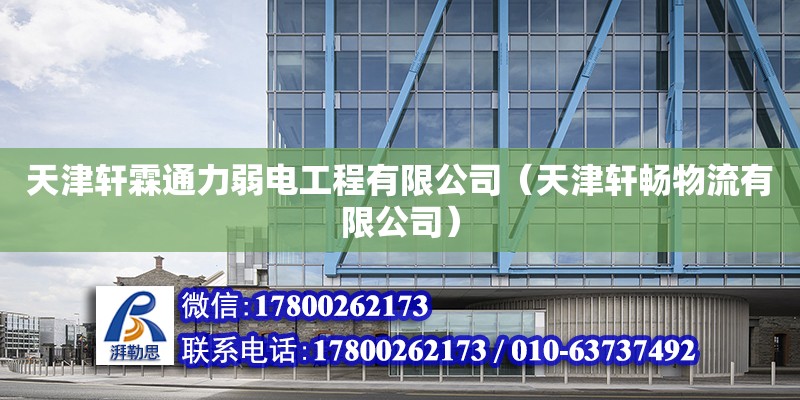 天津轩霖通力弱电工程有限公司（天津轩畅物流有限公司）

湃勒思

微信:17800262173

联系电话:17800262173 / 010-63737492